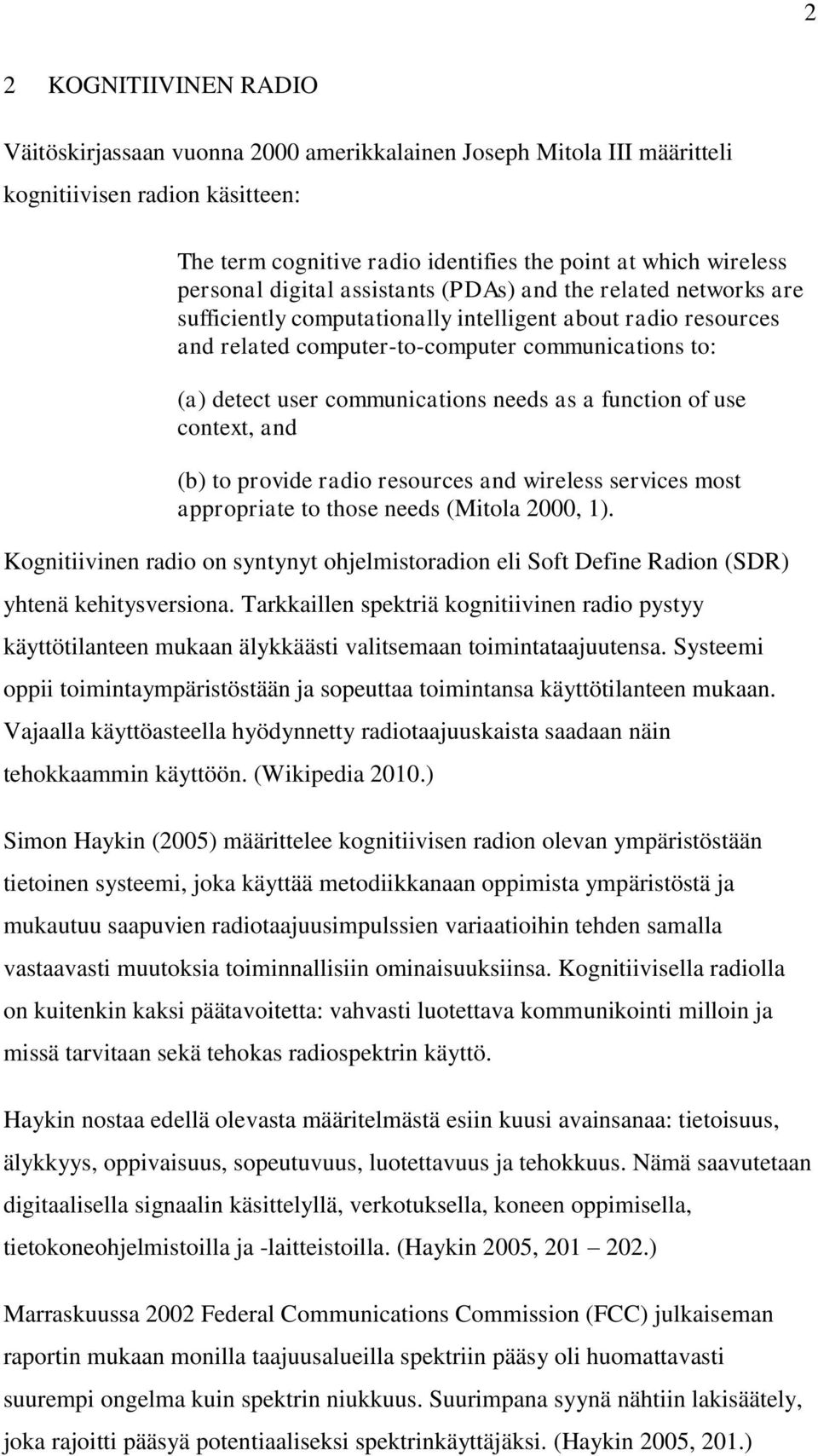 2

2 KOGNITIIVINEN RADIO

Väitöskirjassaan vuonna 2000 amerikkalainen Joseph Mitola III määritteli kognitiivisen radion käsitteen:

The term cognitive radio identifies the point at which wireless personal digital assistants (PDAs) and the related networks are sufficiently computationally intelligent about radio resources and related computer-to-computer communications to:

(a) detect user communications needs as a function of use context, and

(b) to provide radio resources and wireless services most appropriate to those needs (Mitola 2000, 1).

Kognitiivinen radio on syntynyt ohjelmistoradion eli Soft Define Radion (SDR) yhtenä kehitysversiona. Tarkkaillen spektriä kognitiivinen radio pystyy käyttötilanteen mukaan älykkäästi valitsemaan toimintataajuutensa. Systeemi oppii toimintaympäristöstään ja sopeuttaa toimintansa käyttötilanteen mukaan. Vajaalla käyttöasteella hyödynnetty radiotaajuuskaista saadaan näin tehokkaammin käyttöön. (Wikipedia 2010.)

Simon Haykin (2005) määrittelee kognitiivisen radion olevan ympäristöstään tietoinen systeemi, joka käyttää metodiikkanaan oppimista ympäristöstä ja mukautuu saapuvien radiotaajuusimpulssien variaatioihin tehden samalla vastaavasti muutoksia toiminnallisiin ominaisuuksiinsa. Kognitiivisella radiolla on kuitenkin kaksi päätavoitetta: vahvasti luotettava kommunikointi milloin ja missä tarvitaan sekä tehokas radiospektrin käyttö.

Haykin nostaa edellä olevasta määritelmästä esiin kuusi avainsanaa: tietoisuus, älykkyys, oppivaisuus, sopeutuvuus, luotettavuus ja tehokkuus. Nämä saavutetaan digitaalisella signaalin käsittelyllä, verkotuksella, koneen oppimisella, tietokoneohjelmistoilla ja -laitteistoilla. (Haykin 2005, 201 – 202.)

Marraskuussa 2002 Federal Communications Commission (FCC) julkaiseman raportin mukaan monilla taajuusalueilla spektriin pääsy oli huomattavasti suurempi ongelma kuin spektrin niukkuus. Suurimpana syynä nähtiin lakisäätely, joka rajoitti pääsyä potentiaaliseksi spektrinkäyttäjäksi. (Haykin 2005, 201.)